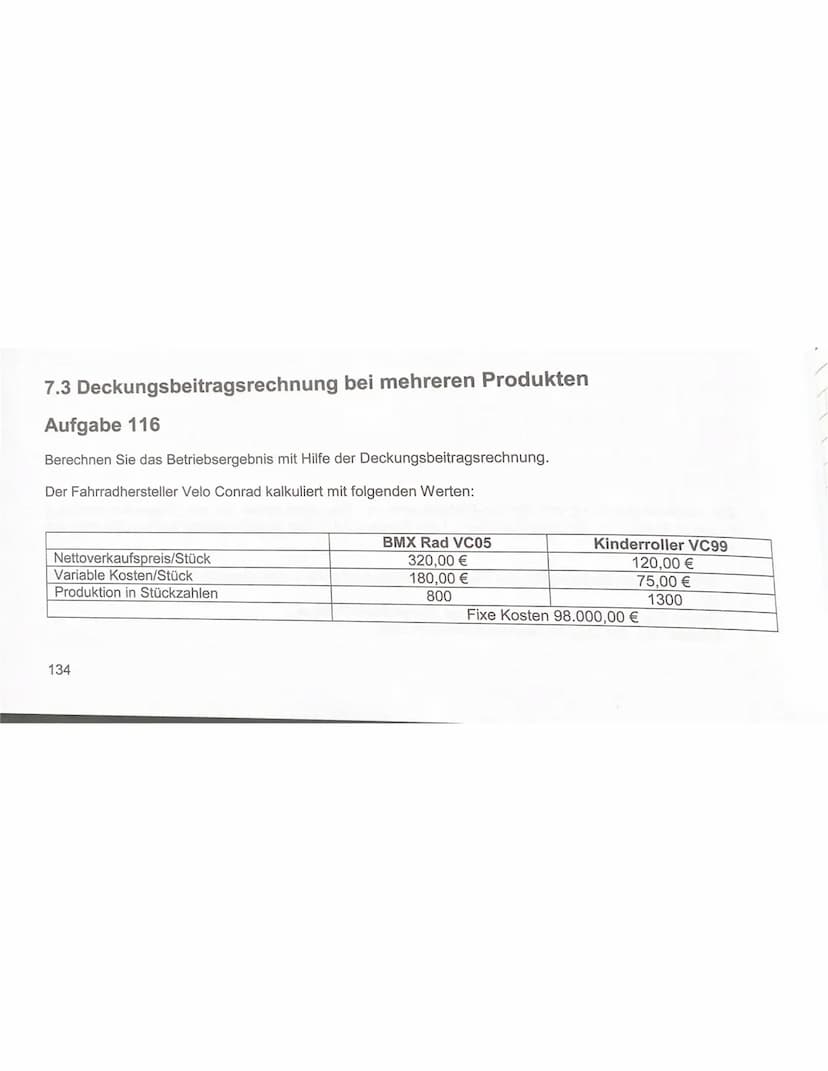 7.3 Deckungsbeitragsrechnung bei mehreren Produkten

Aufgabe 116

Berechnen Sie das Betriebsergebnis mit Hilfe der Deckungsbeitragsrechnung.

Der Fahrradhersteller Velo Conrad kalkuliert mit folgenden Werten:

| | BMX Rad VC05 | Kinderroller VC99 |
|---|---|---|
| Nettoverkaufspreis/Stück | 320,00 € | 120,00 € |
| Variable Kosten/Stück | 180,00 € | 75,00 € |
| Produktion in Stückzahlen | 800 | 1300 |
| | Fixe Kosten 98.000,00 € | |

134